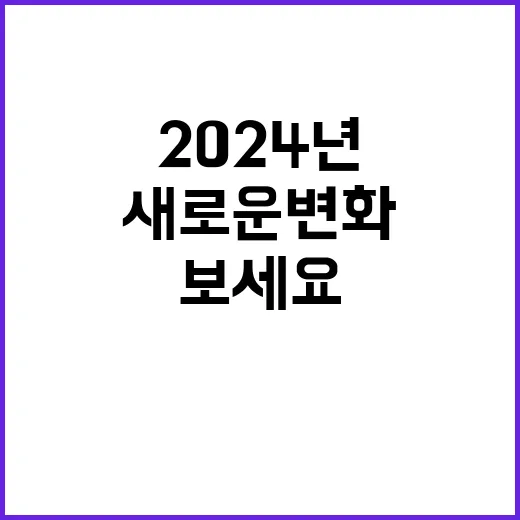 2024년
새로운변화
보세요